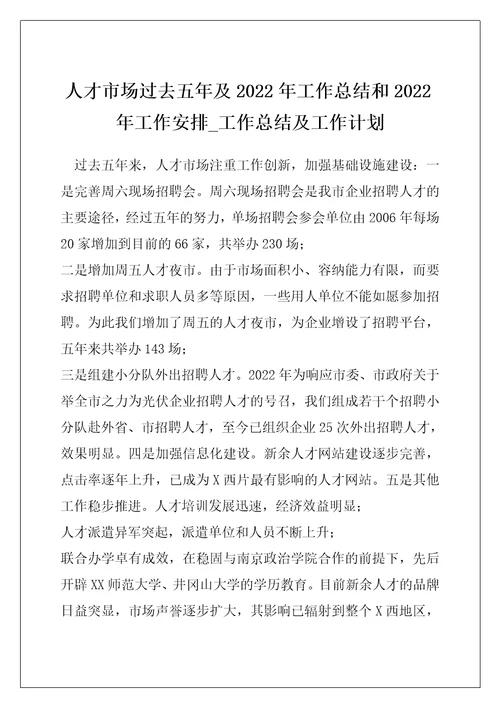 人才市场过去五年及 2022 年工作总结和 2022 年工作安排_工作总结及工作计划

过去五年来，人才市场注重工作创新，加强基础设施建设：一是完善周六现场招聘会。周六现场招聘会是我市企业招聘人才的主要途径，经过五年的努力，单场招聘会参会单位由 2006 年每场 20 家增加到目前的 66 家，共举办 230 场；

二是增加周五人才夜市。由于市场面积小、容纳能力有限，而要求招聘单位和求职人员多等原因，一些用人单位不能如愿参加招聘。为此我们增加了周五的人才夜市，为企业增设了招聘平台，五年来共举办 143 场；

三是组建小分队外出招聘人才。2022 年为响应市委、市政府关于举全市之力为光伏企业招聘人才的号召，我们组成若干个招聘小分队赴外省、市招聘人才，至今已组织企业 25 次外出招聘人才，效果明显。四是加强信息化建设。新余人才网站建设逐步完善，点击率逐年上升，已成为 X 西片最有影响的人才网站。五是其他工作稳步推进。人才培训发展迅速，经济效益明显；

人才派遣异军突起，派遣单位和人员不断上升；

联合办学卓有成效，在稳固与南京政治学院合作的前提下，先后开辟 XX 师范大学、井冈山大学的学历教育。目前新余人才的品牌日益突显，市场声誉逐步扩大，其影响已辐射到整个 X 西地区，